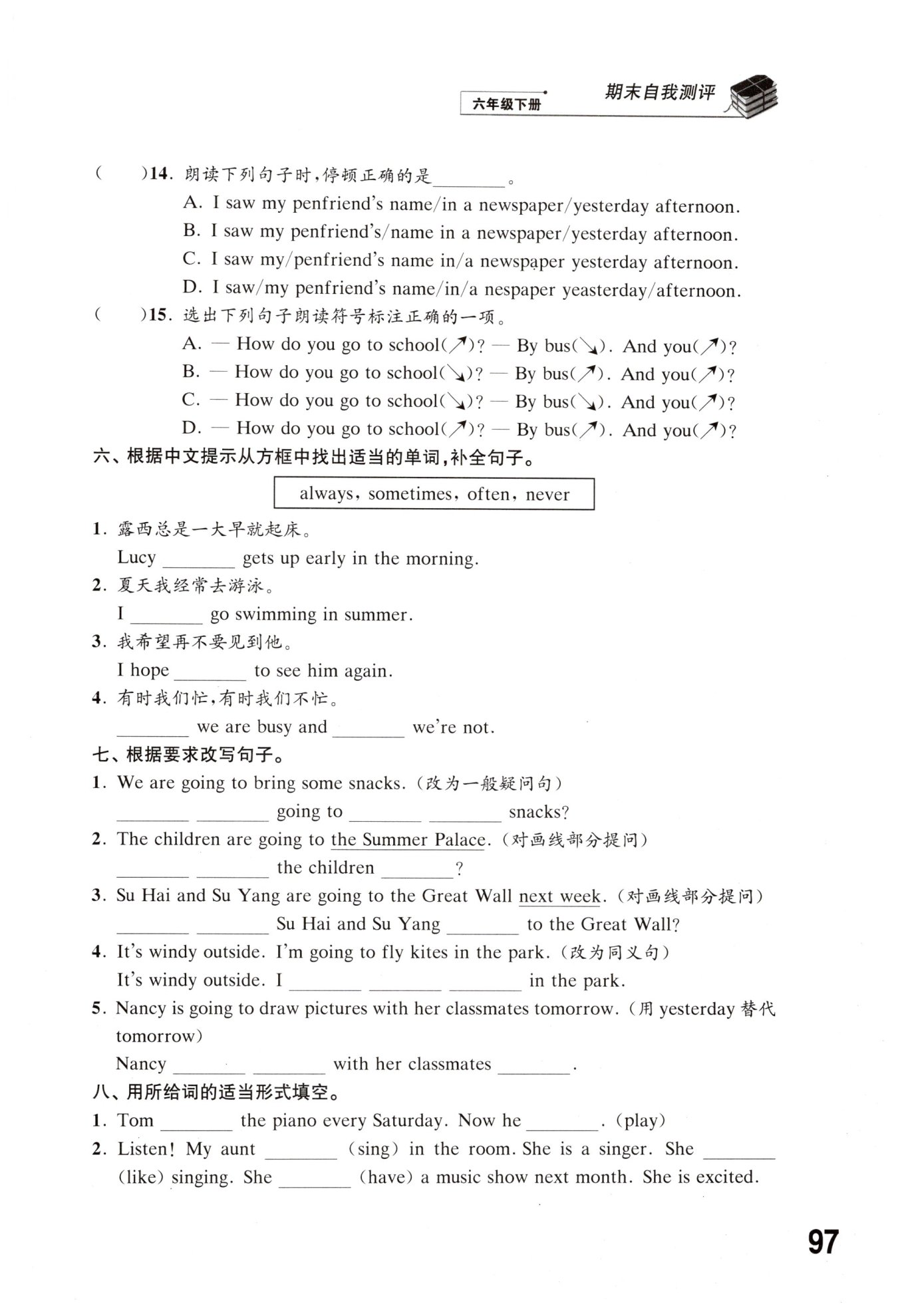 六年级下册 期末自我测评

(　　)14. 朗读下列句子时，停顿正确的是________。

A. I saw my penfriend's name/in a newspaper/yesterday afternoon.

B. I saw my penfriend's/name in a newspaper/yesterday afternoon.

C. I saw my/penfriend's name in/a newspaper yesterday afternoon.

D. I saw/my penfriend's name/in/a nespaper yeasterday/afternoon.

(　　)15. 选出下列句子朗读符号标注正确的一项。

A. — How do you go to school(↗)? — By bus(↘). And you(↗)?

B. — How do you go to school(↘)? — By bus(↗). And you(↗)?

C. — How do you go to school(↘)? — By bus(↘). And you(↗)?

D. — How do you go to school(↗)? — By bus(↗). And you(↗)?

六、根据中文提示从方框中找出适当的单词，补全句子。

always, sometimes, often, never

1. 露西总是一大早就起床。
Lucy ________ gets up early in the morning.

2. 夏天我经常去游泳。
I ________ go swimming in summer.

3. 我希望再不要见到他。
I hope ________ to see him again.

4. 有时我们忙，有时我们不忙。
________ we are busy and ________ we're not.

七、根据要求改写句子。

1. We are going to bring some snacks. (改为一般疑问句)
________ ________ going to ________ ________ snacks?

2. The children are going to the Summer Palace. (对画线部分提问)
________ ________ the children ________?

3. Su Hai and Su Yang are going to the Great Wall next week. (对画线部分提问)
________ ________ Su Hai and Su Yang ________ to the Great Wall?

4. It's windy outside. I'm going to fly kites in the park. (改为同义句)
It's windy outside. I ________ ________ ________ in the park.

5. Nancy is going to draw pictures with her classmates tomorrow. (用 yesterday 替代 tomorrow)
Nancy ________ ________ with her classmates ________.

八、用所给词的适当形式填空。

1. Tom ________ the piano every Saturday. Now he ________. (play)

2. Listen! My aunt ________ (sing) in the room. She is a singer. She ________ (like) singing. She ________ (have) a music show next month. She is excited.

97